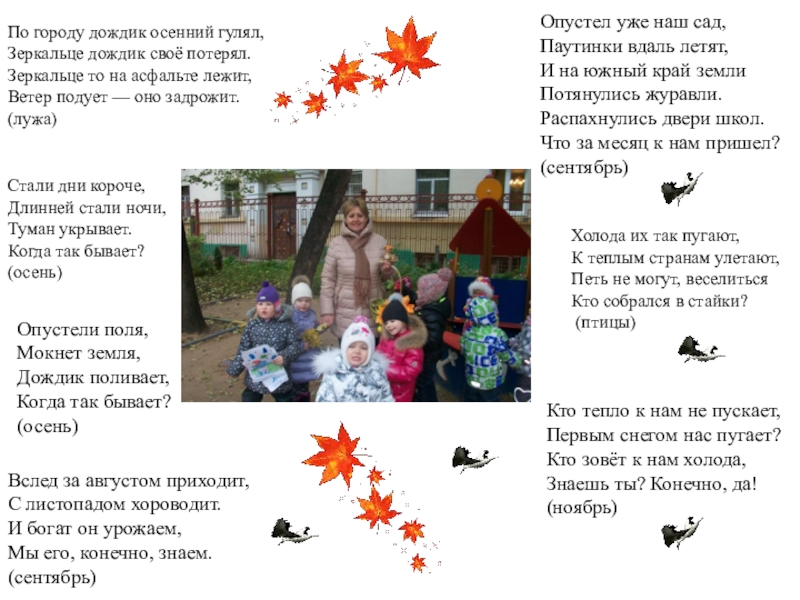 По городу дождик осенний гулял,
Зеркальце дождик своё потерял.
Зеркальце то на асфальте лежит,
Ветер подует — оно задрожит.
(лужа)

Стали дни короче,
Длинней стали ночи,
Туман укрывает.
Когда так бывает?
(осень)

Опустели поля,
Мокнет земля,
Дождик поливает,
Когда так бывает?
(осень)

Вслед за августом приходит,
С листопадом хороводит.
И богат он урожаем,
Мы его, конечно, знаем.
(сентябрь)

Опустел уже наш сад,
Паутинки вдаль летят,
И на южный край земли
Потянулись журавли.
Распахнулись двери школ.
Что за месяц к нам пришел?
(сентябрь)

Холода их так пугают,
К теплым странам улетают,
Петь не могут, веселиться
Кто собрался в стайки?
(птицы)

Кто тепло к нам не пускает,
Первым снегом нас пугает?
Кто зовёт к нам холода,
Знаешь ты? Конечно, да!
(ноябрь)